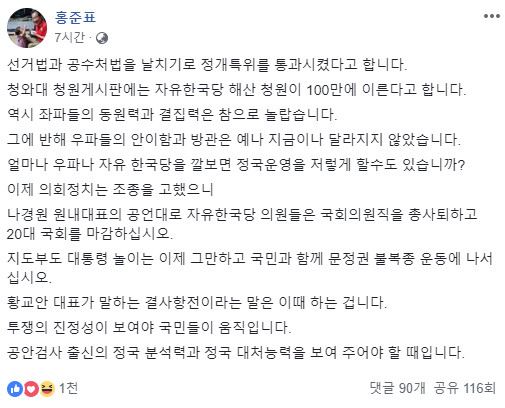 홍준표
7시간 · 

선거법과 공수처법을 날치기로 정개특위를 통과시켰다고 합니다.

청와대 청원게시판에는 자유한국당 해산 청원이 100만에 이른다고 합니다.

역시 좌파들의 동원력과 결집력은 참으로 놀랍습니다.

그에 반해 우파들의 안이함과 방관은 예나 지금이나 달라지지 않았습니다.

얼마나 우파나 자유 한국당을 깔보면 정국운영을 저렇게 할수도 있습니까?

이제 의회정치는 조종을 고했으니

나경원 원내대표의 공언대로 자유한국당 의원들은 국회의원직을 총사퇴하고 20대 국회를 마감하십시오.

지도부도 대통령 놀이는 이제 그만하고 국민과 함께 문정권 불복종 운동에 나서십시오.

황교안 대표가 말하는 결사항전이라는 말은 이때 하는 겁니다.

투쟁의 진정성이 보여야 국민들이 움직입니다.

공안검사 출신의 정국 분석력과 정국 대처능력을 보여 주어야 할 때입니다.

1천
댓글 90개 공유 116회